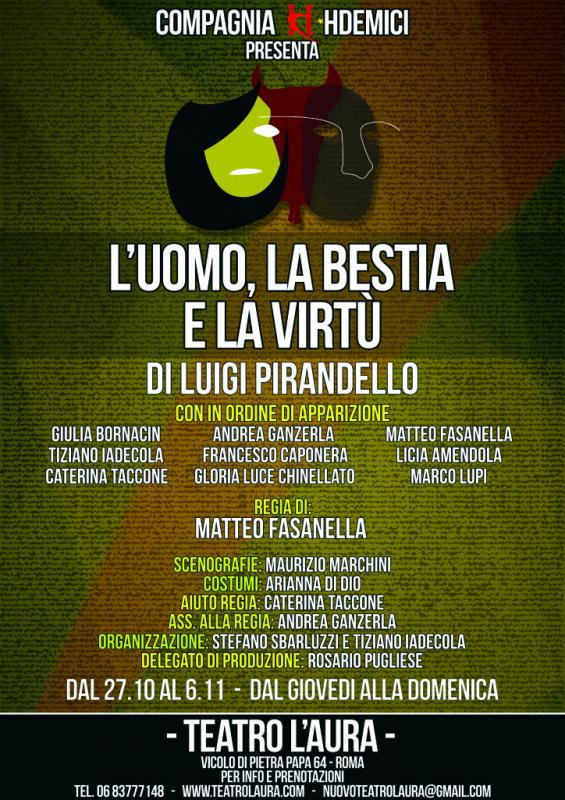 COMPAGNIA HDEMICI
PRESENTA

L'UOMO, LA BESTIA
E LA VIRTÙ

DI LUIGI PIRANDELLO

CON IN ORDINE DI APPARIZIONE

GIULIA BORNACIN
TIZIANO IADECOLA
CATERINA TACCONE

ANDREA GANZERLA
FRANCESCO CAPONERA
GLORIA LUCE CHINELLATO

MATTEO FASANELLA
LICIA AMENDOLA
MARCO LUPI

REGIA DI:
MATTEO FASANELLA

SCENOGRAFIE: MAURIZIO MARCHINI
COSTUMI: ARIANNA DI DIO
AIUTO REGIA: CATERINA TACCONE
ASS. ALLA REGIA: ANDREA GANZERLA
ORGANIZZAZIONE: STEFANO SBARLUZZI E TIZIANO IADECOLA
DELEGATO DI PRODUZIONE: ROSARIO PUGLIESE

DAL 27.10 AL 6.11 - DAL GIOVEDI ALLA DOMENICA

- TEATRO L'AURA -
VICOLO DI PIETRA PAPA 64 - ROMA
PER INFO E PRENOTAZIONI
TEL. 06 83777148 - WWW.TEATROLAURA.COM - NUOVOTEATROLAURA@GMAIL.COM